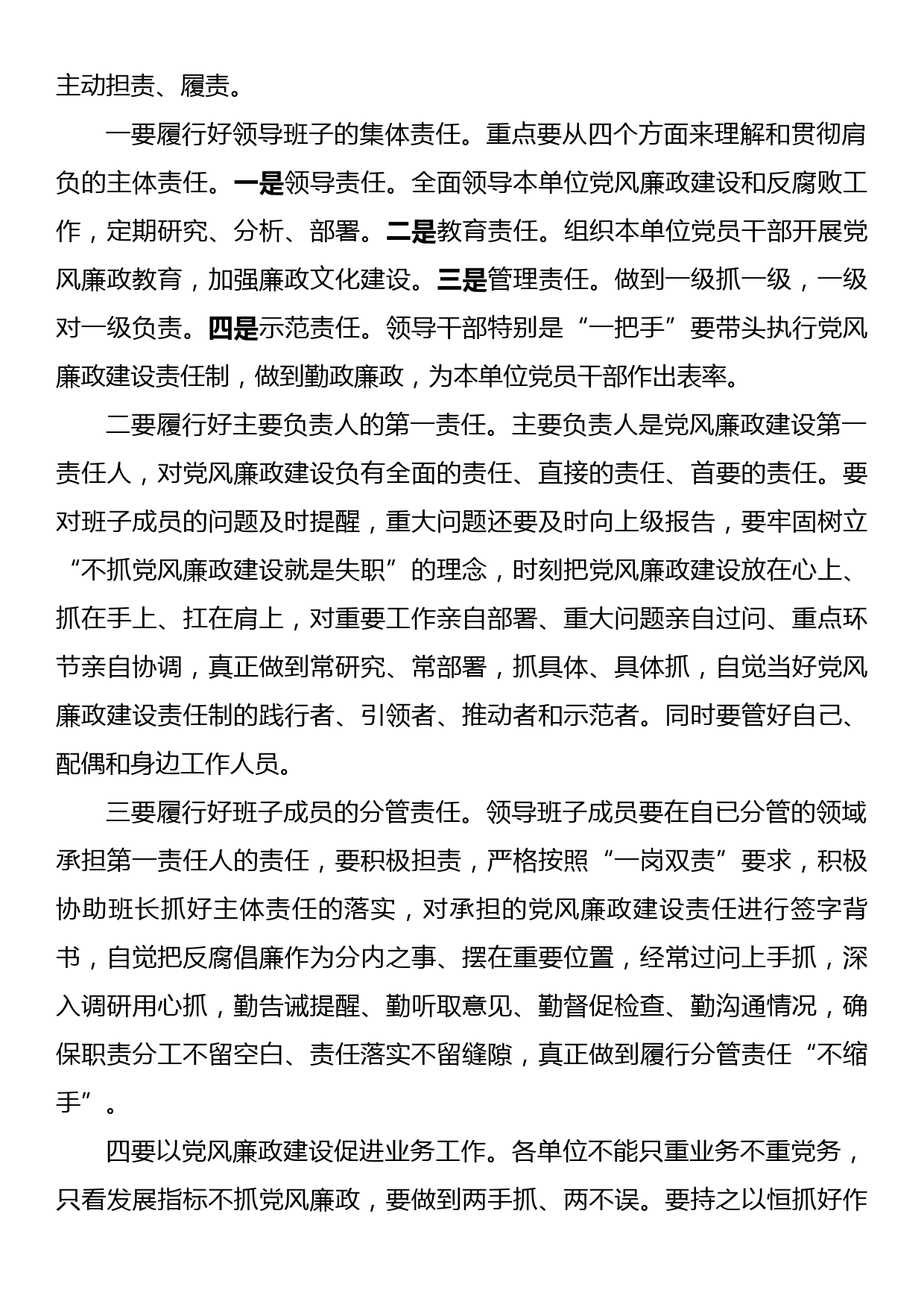 主动担责、履责。

一要履行好领导班子的集体责任。重点要从四个方面来理解和贯彻肩负的主体责任。一是领导责任。全面领导本单位党风廉政建设和反腐败工作，定期研究、分析、部署。二是教育责任。组织本单位党员干部开展党风廉政教育，加强廉政文化建设。三是管理责任。做到一级抓一级，一级对一级负责。四是示范责任。领导干部特别是“一把手”要带头执行党风廉政建设责任制，做到勤政廉政，为本单位党员干部作出表率。

二要履行好主要负责人的第一责任。主要负责人是党风廉政建设第一责任人，对党风廉政建设负有全面的责任、直接的责任、首要的责任。要对班子成员的问题及时提醒，重大问题还要及时向上级报告，要牢固树立“不抓党风廉政建设就是失职”的理念，时刻把党风廉政建设放在心上、抓在手上、扛在肩上，对重要工作亲自部署、重大问题亲自过问、重点环节亲自协调，真正做到常研究、常部署，抓具体、具体抓，自觉当好党风廉政建设责任制的践行者、引领者、推动者和示范者。同时要管好自己、配偶和身边工作人员。

三要履行好班子成员的分管责任。领导班子成员要在自已分管的领域承担第一责任人的责任，要积极担责，严格按照“一岗双责”要求，积极协助班长抓好主体责任的落实，对承担的党风廉政建设责任进行签字背书，自觉把反腐倡廉作为分内之事、摆在重要位置，经常过问上手抓，深入调研用心抓，勤告诫提醒、勤听取意见、勤督促检查、勤沟通情况，确保职责分工不留空白、责任落实不留缝隙，真正做到履行分管责任“不缩手”。

四要以党风廉政建设促进业务工作。各单位不能只重业务不重党务，只看发展指标不抓党风廉政，要做到两手抓、两不误。要持之以恒抓好作